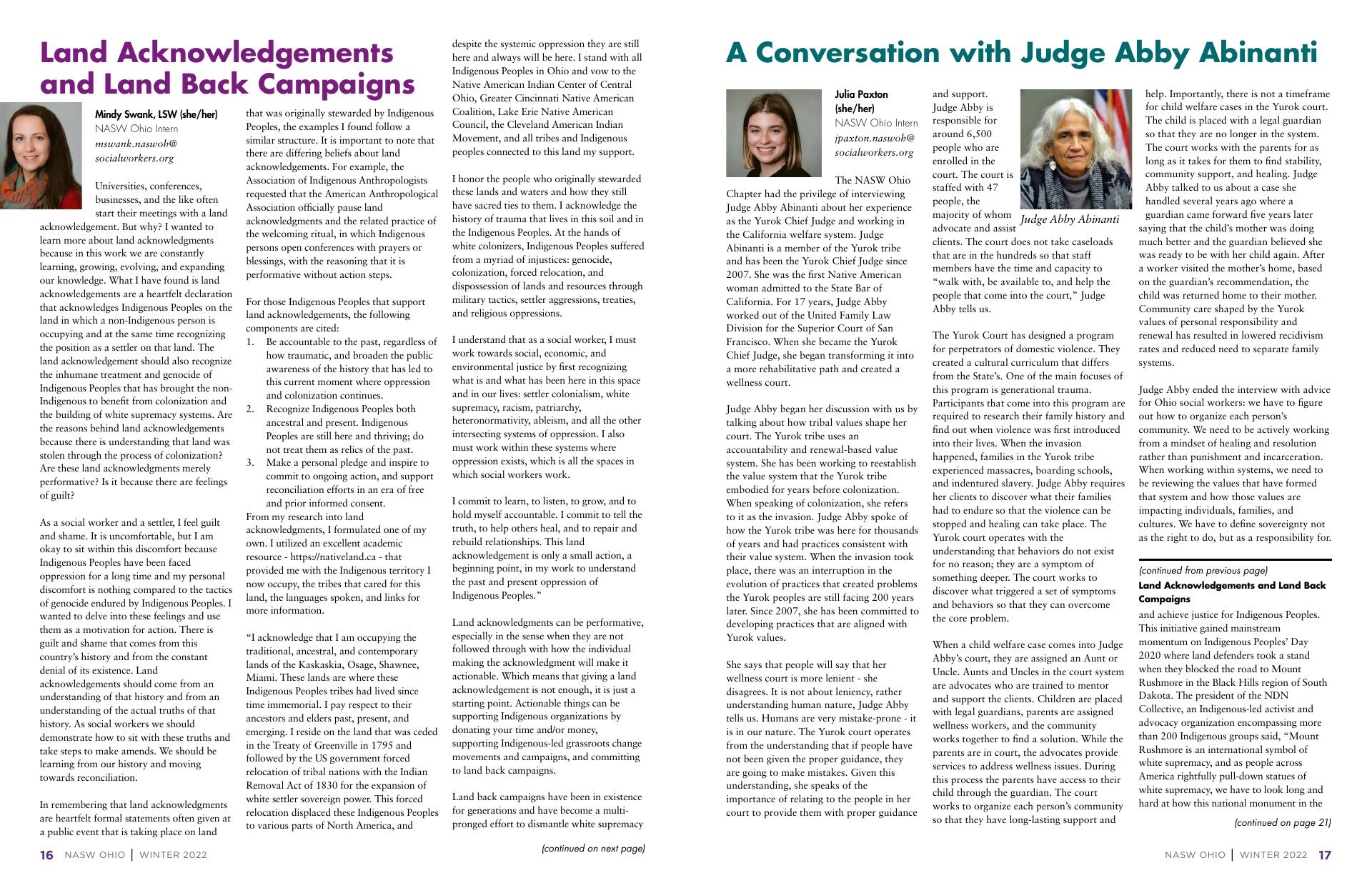 Land Acknowledgements and Land Back Campaigns

Mindy Swank, LSW (she/her)
NASW Ohio Intern
mswank.naswoh@socialworkers.org

Universities, conferences, businesses, and the like often start their meetings with a land acknowledgement. But why? I wanted to learn more about land acknowledgments because in this work we are constantly learning, growing, evolving, and expanding our knowledge. What I have found is land acknowledgements are a heartfelt declaration that acknowledges Indigenous Peoples on the land in which a non-Indigenous person is occupying and at the same time recognizing the position as a settler on that land. The land acknowledgement should also recognize the inhumane treatment and genocide of Indigenous Peoples that has brought the non-Indigenous to benefit from colonization and the building of white supremacy systems. Are the reasons behind land acknowledgements because there is understanding that land was stolen through the process of colonization? Are these land acknowledgments merely performative? Is it because there are feelings of guilt?

As a social worker and a settler, I feel guilt and shame. It is uncomfortable, but I am okay to sit within this discomfort because Indigenous Peoples have been faced oppression for a long time and my personal discomfort is nothing compared to the tactics of genocide endured by Indigenous Peoples. I wanted to delve into these feelings and use them as a motivation for action. There is guilt and shame that comes from this country's history and from the constant denial of its existence. Land acknowledgements should come from an understanding of that history and from an understanding of the actual truths of that history. As social workers we should demonstrate how to sit with these truths and take steps to make amends. We should be learning from our history and moving towards reconciliation.

In remembering that land acknowledgments are heartfelt formal statements often given at a public event that is taking place on land that was originally stewarded by Indigenous Peoples, the examples I found follow a similar structure. It is important to note that there are differing beliefs about land acknowledgements. For example, the Association of Indigenous Anthropologists requested that the American Anthropological Association officially pause land acknowledgments and the related practice of the welcoming ritual, in which Indigenous persons open conferences with prayers or blessings, with the reasoning that it is performative without action steps.

For those Indigenous Peoples that support land acknowledgements, the following components are cited:
1. Be accountable to the past, regardless of how traumatic, and broaden the public awareness of the history that has led to this current moment where oppression and colonization continues.
2. Recognize Indigenous Peoples both ancestral and present. Indigenous Peoples are still here and thriving; do not treat them as relics of the past.
3. Make a personal pledge and inspire to commit to ongoing action, and support reconciliation efforts in an era of free and prior informed consent.
From my research into land acknowledgments, I formulated one of my own. I utilized an excellent academic resource - https://nativeland.ca - that provided me with the Indigenous territory I now occupy, the tribes that cared for this land, the languages spoken, and links for more information.

"I acknowledge that I am occupying the traditional, ancestral, and contemporary lands of the Kaskaskia, Osage, Shawnee, Miami. These lands are where these Indigenous Peoples tribes had lived since time immemorial. I pay respect to their ancestors and elders past, present, and emerging. I reside on the land that was ceded in the Treaty of Greenville in 1795 and followed by the US government forced relocation of tribal nations with the Indian Removal Act of 1830 for the expansion of white settler sovereign power. This forced relocation displaced these Indigenous Peoples to various parts of North America, and despite the systemic oppression they are still here and always will be here. I stand with all Indigenous Peoples in Ohio and vow to the Native American Indian Center of Central Ohio, Greater Cincinnati Native American Coalition, Lake Erie Native American Council, the Cleveland American Indian Movement, and all tribes and Indigenous peoples connected to this land my support.

I honor the people who originally stewarded these lands and waters and how they still have sacred ties to them. I acknowledge the history of trauma that lives in this soil and in the Indigenous Peoples. At the hands of white colonizers, Indigenous Peoples suffered from a myriad of injustices: genocide, colonization, forced relocation, and dispossession of lands and resources through military tactics, settler aggressions, treaties, and religious oppressions.

I understand that as a social worker, I must work towards social, economic, and environmental justice by first recognizing what is and what has been here in this space and in our lives: settler colonialism, white supremacy, racism, patriarchy, heteronormativity, ableism, and all the other intersecting systems of oppression. I also must work within these systems where oppression exists, which is all the spaces in which social workers work.

I commit to learn, to listen, to grow, and to hold myself accountable. I commit to tell the truth, to help others heal, and to repair and rebuild relationships. This land acknowledgement is only a small action, a beginning point, in my work to understand the past and present oppression of Indigenous Peoples."

Land acknowledgments can be performative, especially in the sense when they are not followed through with how the individual making the acknowledgment will make it actionable. Which means that giving a land acknowledgement is not enough, it is just a starting point. Actionable things can be supporting Indigenous organizations by donating your time and/or money, supporting Indigenous-led grassroots change movements and campaigns, and committing to land back campaigns.

Land back campaigns have been in existence for generations and have become a multi-pronged effort to dismantle white supremacy

(continued on next page)

16 NASW OHIO | WINTER 2022

A Conversation with Judge Abby Abinanti

Julia Paxton (she/her)
NASW Ohio Intern
jpaxton.naswoh@socialworkers.org

The NASW Ohio Chapter had the privilege of interviewing Judge Abby Abinanti about her experience as the Yurok Chief Judge and working in the California welfare system. Judge Abinanti is a member of the Yurok tribe and has been the Yurok Chief Judge since 2007. She was the first Native American woman admitted to the State Bar of California. For 17 years, Judge Abby worked out of the United Family Law Division for the Superior Court of San Francisco. When she became the Yurok Chief Judge, she began transforming it into a more rehabilitative path and created a wellness court.

Judge Abby began her discussion with us by talking about how tribal values shape her court. The Yurok tribe uses an accountability and renewal-based value system. She has been working to reestablish the value system that the Yurok tribe embodied for years before colonization. When speaking of colonization, she refers to it as the invasion. Judge Abby spoke of how the Yurok tribe was here for thousands of years and had practices consistent with their value system. When the invasion took place, there was an interruption in the evolution of practices that created problems the Yurok peoples are still facing 200 years later. Since 2007, she has been committed to developing practices that are aligned with Yurok values.

She says that people will say that her wellness court is more lenient - she disagrees. It is not about leniency, rather understanding human nature, Judge Abby tells us. Humans are very mistake-prone - it is in our nature. The Yurok court operates from the understanding that if people have not been given the proper guidance, they are going to make mistakes. Given this understanding, she speaks of the importance of relating to the people in her court to provide them with proper guidance and support. Judge Abby is responsible for around 6,500 people who are enrolled in the court. The court is staffed with 47 people, the majority of whom advocate and assist clients. The court does not take caseloads that are in the hundreds so that staff members have the time and capacity to "walk with, be available to, and help the people that come into the court," Judge Abby tells us.

Judge Abby Abinanti

The Yurok Court has designed a program for perpetrators of domestic violence. They created a cultural curriculum that differs from the State's. One of the main focuses of this program is generational trauma. Participants that come into this program are required to research their family history and find out when violence was first introduced into their lives. When the invasion happened, families in the Yurok tribe experienced massacres, boarding schools, and indentured slavery. Judge Abby requires her clients to discover what their families had to endure so that the violence can be stopped and healing can take place. The Yurok court operates with the understanding that behaviors do not exist for no reason; they are a symptom of something deeper. The court works to discover what triggered a set of symptoms and behaviors so that they can overcome the core problem.

When a child welfare case comes into Judge Abby's court, they are assigned an Aunt or Uncle. Aunts and Uncles in the court system are advocates who are trained to mentor and support the clients. Children are placed with legal guardians, parents are assigned wellness workers, and the community works together to find a solution. While the parents are in court, the advocates provide services to address wellness issues. During this process the parents have access to their child through the guardian. The court works to organize each person's community so that they have long-lasting support and help. Importantly, there is not a timeframe for child welfare cases in the Yurok court. The child is placed with a legal guardian so that they are no longer in the system. The court works with the parents for as long as it takes for them to find stability, community support, and healing. Judge Abby talked to us about a case she handled several years ago where a guardian came forward five years later saying that the child's mother was doing much better and the guardian believed she was ready to be with her child again. After a worker visited the mother's home, based on the guardian's recommendation, the child was returned home to their mother. Community care shaped by the Yurok values of personal responsibility and renewal has resulted in lowered recidivism rates and reduced need to separate family systems.

Judge Abby ended the interview with advice for Ohio social workers: we have to figure out how to organize each person's community. We need to be actively working from a mindset of healing and resolution rather than punishment and incarceration. When working within systems, we need to be reviewing the values that have formed that system and how those values are impacting individuals, families, and cultures. We have to define sovereignty not as the right to do, but as a responsibility for.

(continued from previous page)
Land Acknowledgements and Land Back Campaigns
and achieve justice for Indigenous Peoples. This initiative gained mainstream momentum on Indigenous Peoples' Day 2020 where land defenders took a stand when they blocked the road to Mount Rushmore in the Black Hills region of South Dakota. The president of the NDN Collective, an Indigenous-led activist and advocacy organization encompassing more than 200 Indigenous groups said, "Mount Rushmore is an international symbol of white supremacy, and as people across America rightfully pull-down statues of white supremacy, we have to look long and hard at how this national monument in the

(continued on page 21)

NASW OHIO | WINTER 2022 17